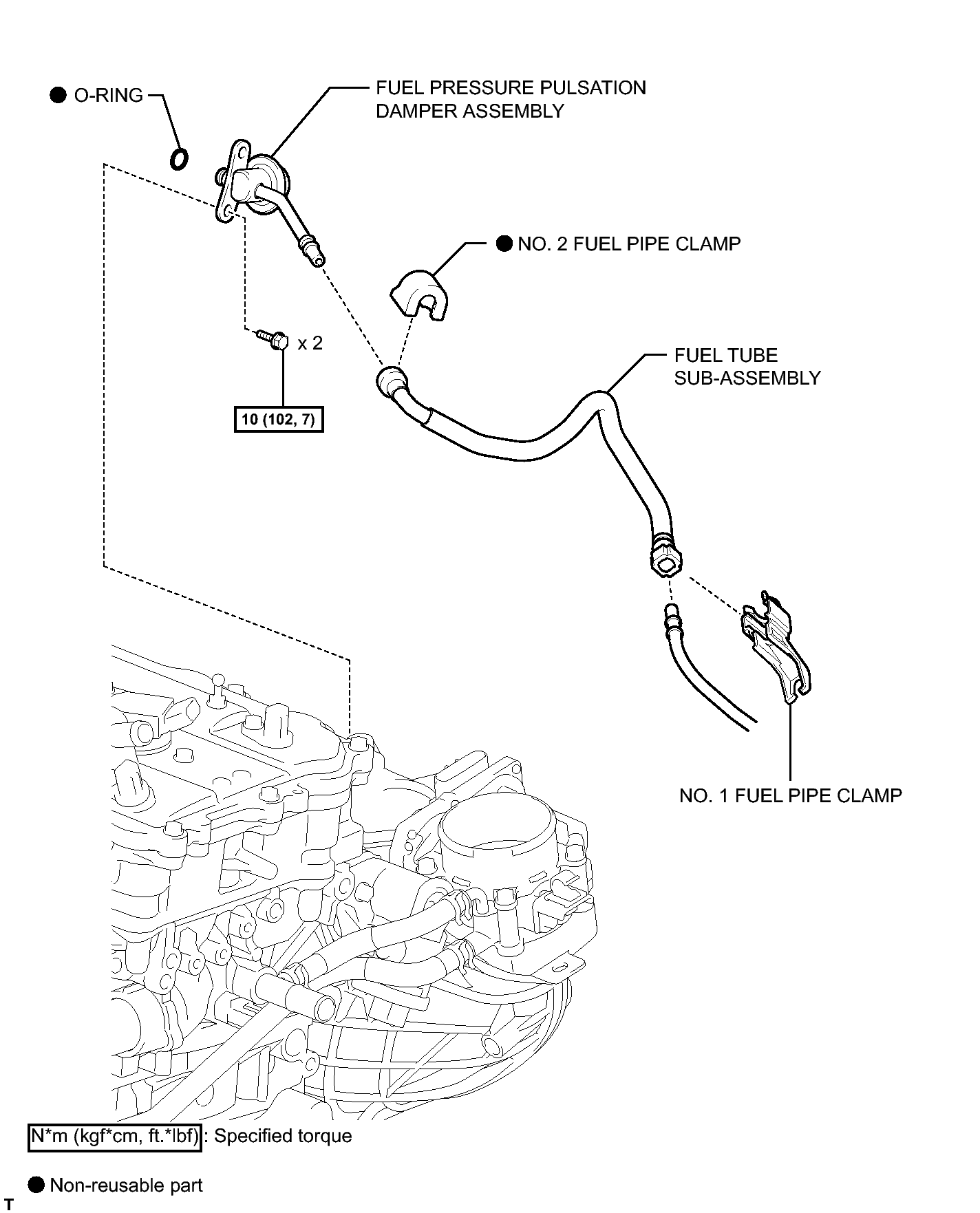 ● O-RING

FUEL PRESSURE PULSATION DAMPER ASSEMBLY

● NO. 2 FUEL PIPE CLAMP

x 2

10 (102, 7)

FUEL TUBE SUB-ASSEMBLY

NO. 1 FUEL PIPE CLAMP

N*m (kgf*cm, ft.*lbf) : Specified torque

● Non-reusable part

T